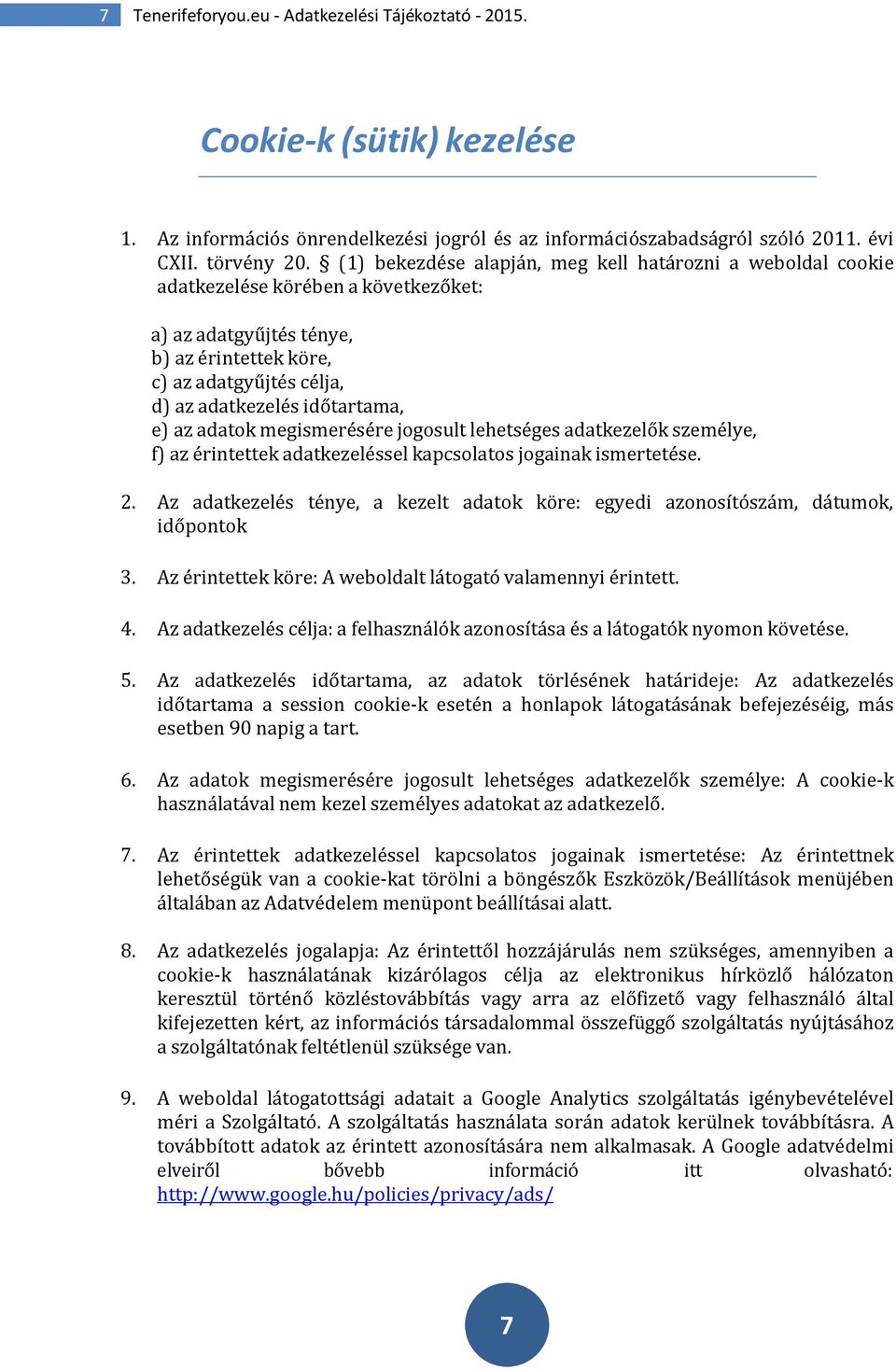 7 Tenerifeforyou.eu - Adatkezelési Tájékoztató - 2015.

Cookie-k (sütik) kezelése

1. Az információs önrendelkezési jogról és az információszabadságról szóló 2011. évi CXII. törvény 20. § (1) bekezdése alapján, meg kell határozni a weboldal cookie adatkezelése körében a következőket:

a) az adatgyűjtés ténye,
b) az érintettek köre,
c) az adatgyűjtés célja,
d) az adatkezelés időtartama,
e) az adatok megismerésére jogosult lehetséges adatkezelők személye,
f) az érintettek adatkezeléssel kapcsolatos jogainak ismertetése.

2. Az adatkezelés ténye, a kezelt adatok köre: egyedi azonosítószám, dátumok, időpontok

3. Az érintettek köre: A weboldalt látogató valamennyi érintett.

4. Az adatkezelés célja: a felhasználók azonosítása és a látogatók nyomon követése.

5. Az adatkezelés időtartama, az adatok törlésének határideje: Az adatkezelés időtartama a session cookie-k esetén a honlapok látogatásának befejezéséig, más esetben 90 napig a tart.

6. Az adatok megismerésére jogosult lehetséges adatkezelők személye: A cookie-k használatával nem kezel személyes adatokat az adatkezelő.

7. Az érintettek adatkezeléssel kapcsolatos jogainak ismertetése: Az érintettnek lehetőségük van a cookie-kat törölni a böngészők Eszközök/Beállítások menüjében általában az Adatvédelem menüpont beállításai alatt.

8. Az adatkezelés jogalapja: Az érintettől hozzájárulás nem szükséges, amennyiben a cookie-k használatának kizárólagos célja az elektronikus hírközlő hálózaton keresztül történő közléstovábbítás vagy arra az előfizető vagy felhasználó által kifejezetten kért, az információs társadalommal összefüggő szolgáltatás nyújtásához a szolgáltatónak feltétlenül szüksége van.

9. A weboldal látogatottsági adatait a Google Analytics szolgáltatás igénybevételével méri a Szolgáltató. A szolgáltatás használata során adatok kerülnek továbbításra. A továbbított adatok az érintett azonosítására nem alkalmasak. A Google adatvédelmi elveiről bővebb információ itt olvasható: http://www.google.hu/policies/privacy/ads/

7